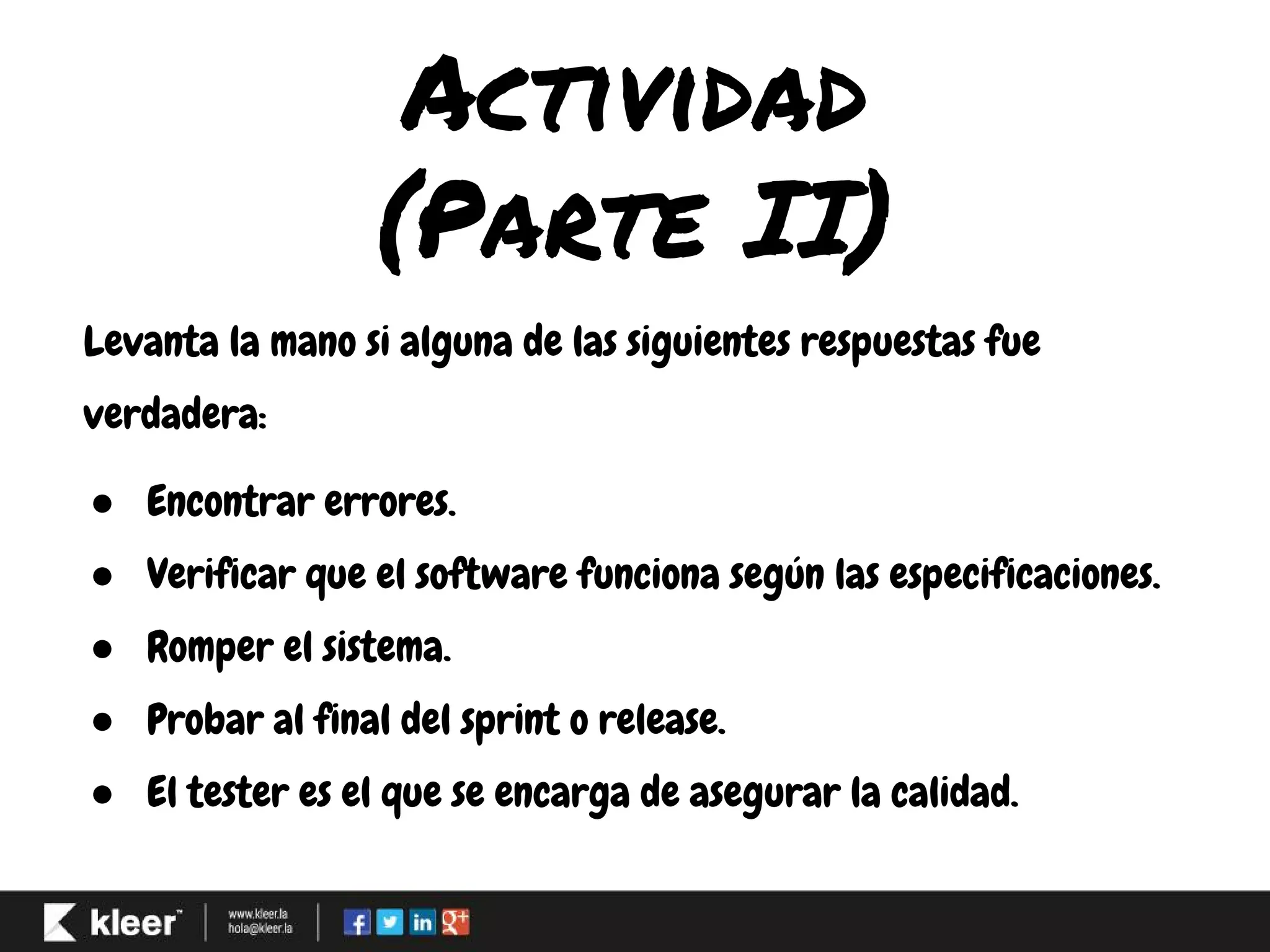 ACTIVIDAD
(PARTE II)

Levanta la mano si alguna de las siguientes respuestas fue verdadera:

• Encontrar errores.
• Verificar que el software funciona según las especificaciones.
• Romper el sistema.
• Probar al final del sprint o release.
• El tester es el que se encarga de asegurar la calidad.

kleer™
www.kleer.la
hola@kleer.la